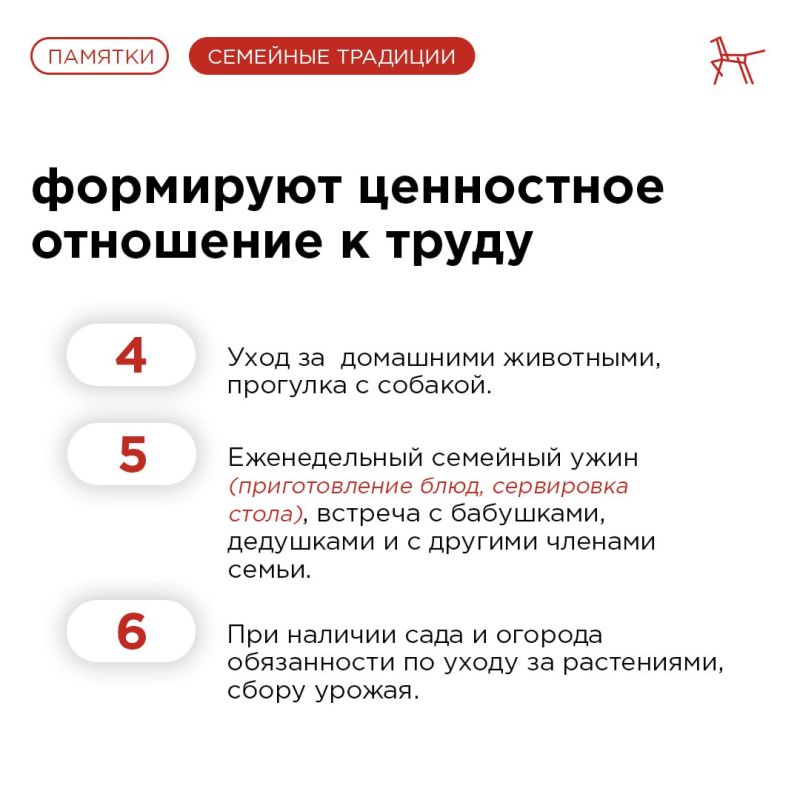 ПАМЯТКИ СЕМЕЙНЫЕ ТРАДИЦИИ

формируют ценностное отношение к труду

4

Уход за домашними животными, прогулка с собакой.

5

Еженедельный семейный ужин (приготовление блюд, сервировка стола), встреча с бабушками, дедушками и с другими членами семьи.

6

При наличии сада и огорода обязанности по уходу за растениями, сбору урожая.